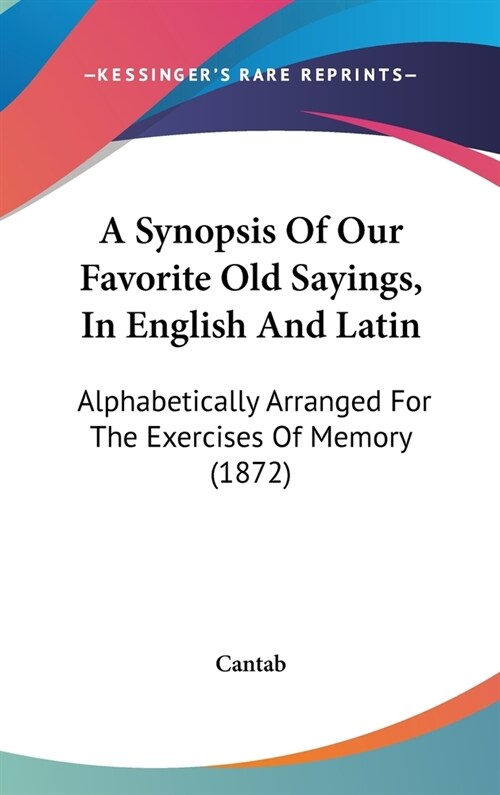 —KESSINGER'S RARE REPRINTS—

A Synopsis Of Our Favorite Old Sayings, In English And Latin

Alphabetically Arranged For The Exercises Of Memory (1872)

Cantab